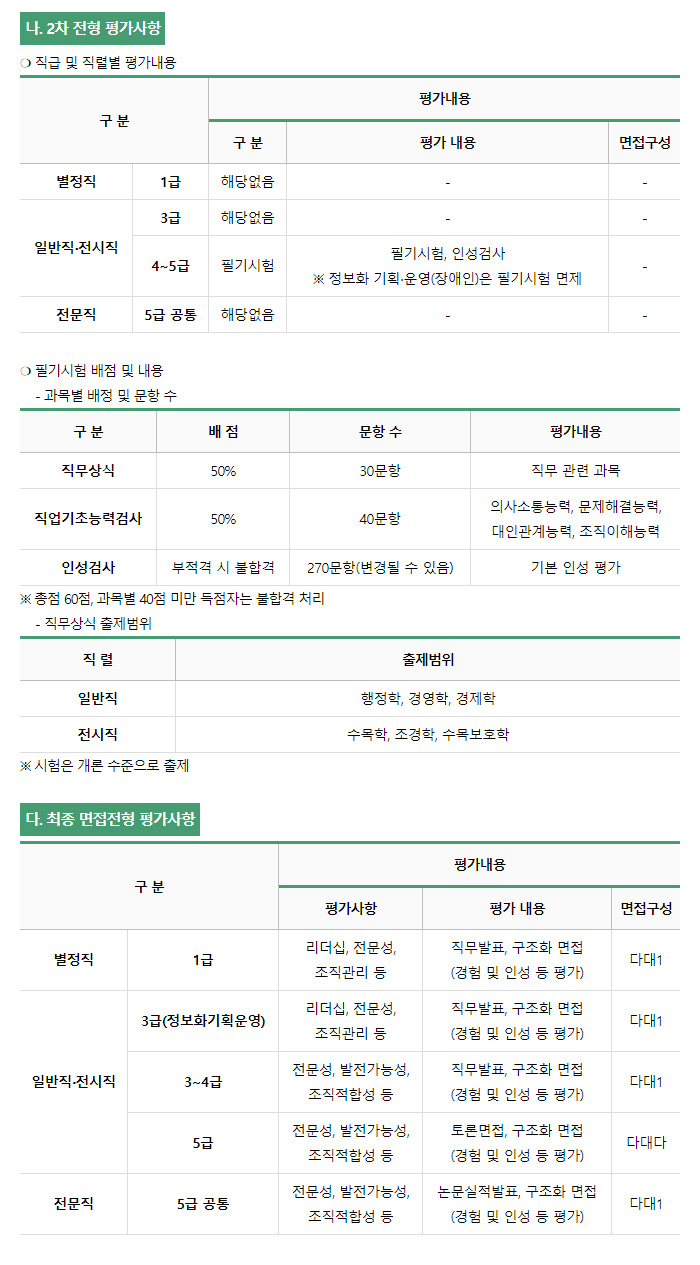 나. 2차 전형 평가사항

❍ 직급 및 직렬별 평가내용

| 구 분 | | 평가내용 | | |
|---|---|---|---|---|
| | | 구 분 | 평가 내용 | 면접구성 |
| 별정직 | 1급 | 해당없음 | - | - |
| 일반직·전시직 | 3급 | 해당없음 | - | - |
| | 4~5급 | 필기시험 | 필기시험, 인성검사 ※ 정보화 기획·운영(장애인)은 필기시험 면제 | - |
| 전문직 | 5급 공통 | 해당없음 | - | - |

❍ 필기시험 배점 및 내용
- 과목별 배정 및 문항 수

| 구 분 | 배 점 | 문항 수 | 평가내용 |
|---|---|---|---|
| 직무상식 | 50% | 30문항 | 직무 관련 과목 |
| 직업기초능력검사 | 50% | 40문항 | 의사소통능력, 문제해결능력, 대인관계능력, 조직이해능력 |
| 인성검사 | 부적격 시 불합격 | 270문항(변경될 수 있음) | 기본 인성 평가 |

※ 총점 60점, 과목별 40점 미만 득점자는 불합격 처리
- 직무상식 출제범위

| 직 렬 | 출제범위 |
|---|---|
| 일반직 | 행정학, 경영학, 경제학 |
| 전시직 | 수목학, 조경학, 수목보호학 |

※ 시험은 개론 수준으로 출제

다. 최종 면접전형 평가사항

| 구 분 | | 평가내용 | | |
|---|---|---|---|---|
| | | 평가사항 | 평가 내용 | 면접구성 |
| 별정직 | 1급 | 리더십, 전문성, 조직관리 등 | 직무발표, 구조화 면접 (경험 및 인성 등 평가) | 다대1 |
| 일반직·전시직 | 3급(정보화기획운영) | 리더십, 전문성, 조직관리 등 | 직무발표, 구조화 면접 (경험 및 인성 등 평가) | 다대1 |
| | 3~4급 | 전문성, 발전가능성, 조직적합성 등 | 직무발표, 구조화 면접 (경험 및 인성 등 평가) | 다대1 |
| | 5급 | 전문성, 발전가능성, 조직적합성 등 | 토론면접, 구조화 면접 (경험 및 인성 등 평가) | 다대다 |
| 전문직 | 5급 공통 | 전문성, 발전가능성, 조직적합성 등 | 논문실적발표, 구조화 면접 (경험 및 인성 등 평가) | 다대1 |